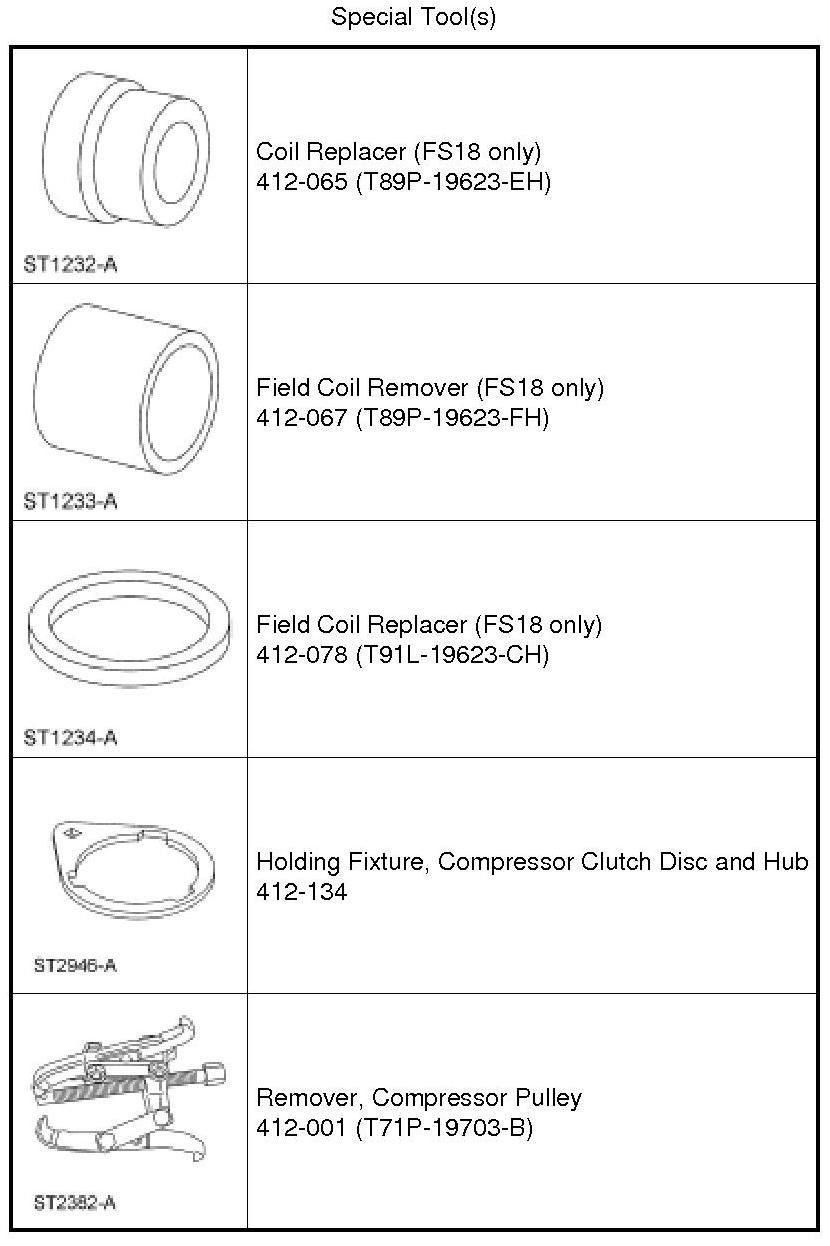 Special Tool(s)

| | |
|---|---|
| ST1232-A | Coil Replacer (FS18 only) 412-065 (T89P-19623-EH) |
| ST1233-A | Field Coil Remover (FS18 only) 412-067 (T89P-19623-FH) |
| ST1234-A | Field Coil Replacer (FS18 only) 412-078 (T91L-19623-CH) |
| ST2946-A | Holding Fixture, Compressor Clutch Disc and Hub 412-134 |
| ST2382-A | Remover, Compressor Pulley 412-001 (T71P-19703-B) |